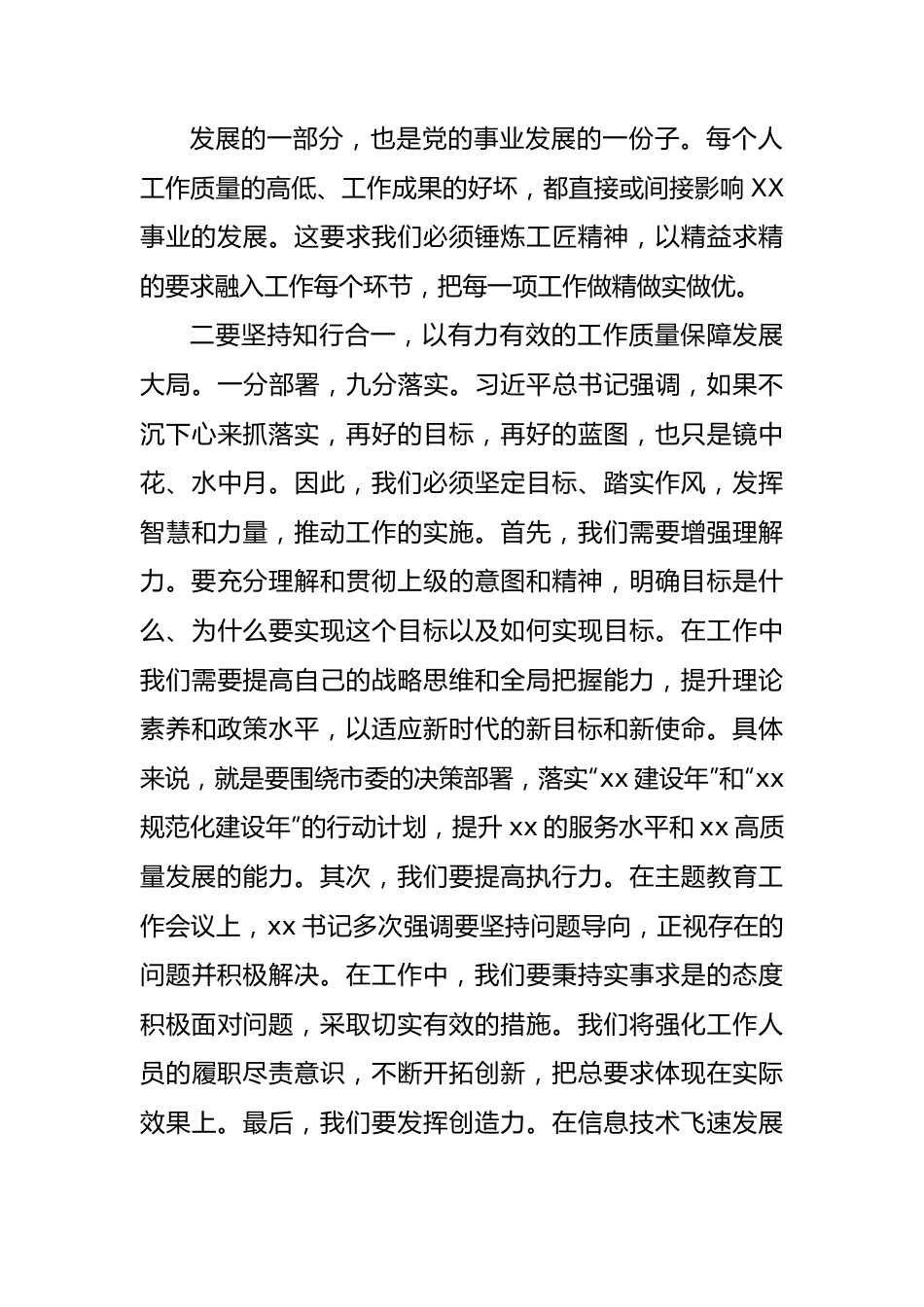 发展的一部分，也是党的事业发展的一份子。每个人工作质量的高低、工作成果的好坏，都直接或间接影响 XX 事业的发展。这要求我们必须锤炼工匠精神，以精益求精的要求融入工作每个环节，把每一项工作做精做实做优。

二要坚持知行合一，以有力有效的工作质量保障发展大局。一分部署，九分落实。习近平总书记强调，如果不沉下心来抓落实，再好的目标，再好的蓝图，也只是镜中花、水中月。因此，我们必须坚定目标、踏实作风，发挥智慧和力量，推动工作的实施。首先，我们需要增强理解力。要充分理解和贯彻上级的意图和精神，明确目标是什么、为什么要实现这个目标以及如何实现目标。在工作中我们需要提高自己的战略思维和全局把握能力，提升理论素养和政策水平，以适应新时代的新目标和新使命。具体来说，就是要围绕市委的决策部署，落实“xx 建设年”和“xx 规范化建设年”的行动计划，提升 xx 的服务水平和 xx 高质量发展的能力。其次，我们要提高执行力。在主题教育工作会议上，xx 书记多次强调要坚持问题导向，正视存在的问题并积极解决。在工作中，我们要秉持实事求是的态度积极面对问题，采取切实有效的措施。我们将强化工作人员的履职尽责意识，不断开拓创新，把总要求体现在实际效果上。最后，我们要发挥创造力。在信息技术飞速发展